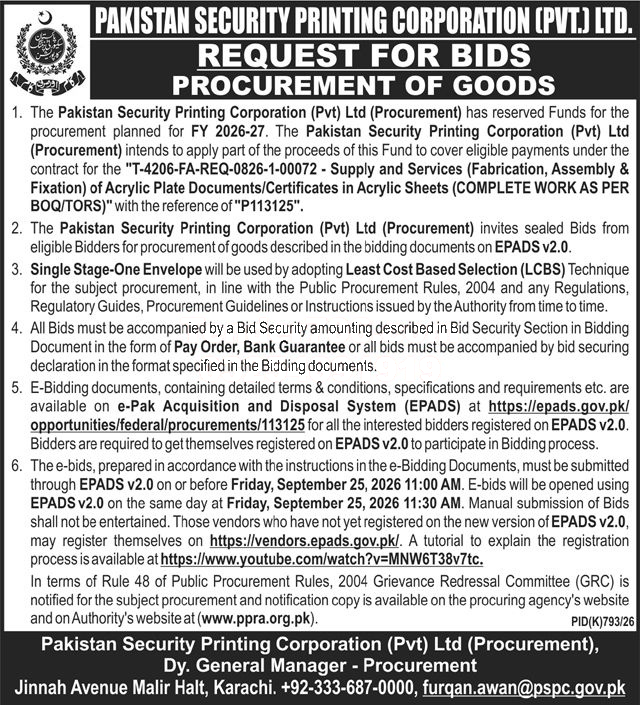 PAKISTAN SECURITY PRINTING CORPORATION (PVT.) LTD.

REQUEST FOR BIDS

PROCUREMENT OF GOODS

1. The Pakistan Security Printing Corporation (Pvt) Ltd (Procurement) has reserved Funds for the procurement planned for FY 2026-27. The Pakistan Security Printing Corporation (Pvt) Ltd (Procurement) intends to apply part of the proceeds of this Fund to cover eligible payments under the contract for the "T-4206-FA-REQ-0826-1-00072 - Supply and Services (Fabrication, Assembly & Fixation) of Acrylic Plate Documents/Certificates in Acrylic Sheets (COMPLETE WORK AS PER BOQ/TORS)" with the reference of "P113125".

2. The Pakistan Security Printing Corporation (Pvt) Ltd (Procurement) invites sealed Bids from eligible Bidders for procurement of goods described in the bidding documents on EPADS v2.0.

3. Single Stage-One Envelope will be used by adopting Least Cost Based Selection (LCBS) Technique for the subject procurement, in line with the Public Procurement Rules, 2004 and any Regulations, Regulatory Guides, Procurement Guidelines or Instructions issued by the Authority from time to time.

4. All Bids must be accompanied by a Bid Security amounting described in Bid Security Section in Bidding Document in the form of Pay Order, Bank Guarantee or all bids must be accompanied by bid securing declaration in the format specified in the Bidding documents.

5. E-Bidding documents, containing detailed terms & conditions, specifications and requirements etc. are available on e-Pak Acquisition and Disposal System (EPADS) at https://epads.gov.pk/opportunities/federal/procurements/113125 for all the interested bidders registered on EPADS v2.0. Bidders are required to get themselves registered on EPADS v2.0 to participate in Bidding process.

6. The e-bids, prepared in accordance with the instructions in the e-Bidding Documents, must be submitted through EPADS v2.0 on or before Friday, September 25, 2026 11:00 AM. E-bids will be opened using EPADS v2.0 on the same day at Friday, September 25, 2026 11:30 AM. Manual submission of Bids shall not be entertained. Those vendors who have not yet registered on the new version of EPADS v2.0, may register themselves on https://vendors.epads.gov.pk/. A tutorial to explain the registration process is available at https://www.youtube.com/watch?v=MNW6T38v7tc.

In terms of Rule 48 of Public Procurement Rules, 2004 Grievance Redressal Committee (GRC) is notified for the subject procurement and notification copy is available on the procuring agency's website and on Authority's website at (www.ppra.org.pk).

PID(K)793/26

Pakistan Security Printing Corporation (Pvt) Ltd (Procurement),
Dy. General Manager - Procurement
Jinnah Avenue Malir Halt, Karachi. +92-333-687-0000, furqan.awan@pspc.gov.pk